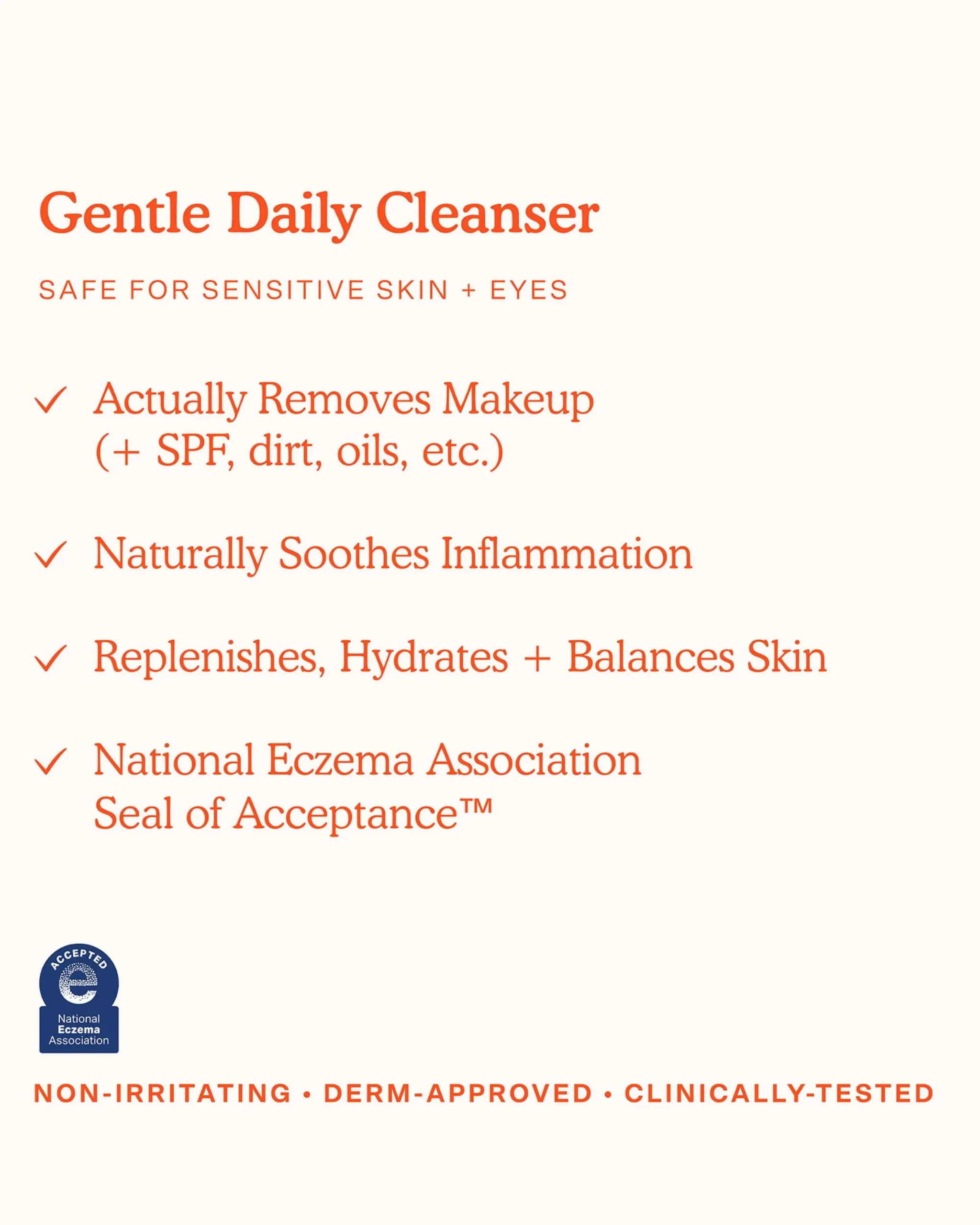 Gentle Daily Cleanser

SAFE FOR SENSITIVE SKIN + EYES

✓ Actually Removes Makeup (+ SPF, dirt, oils, etc.)

✓ Naturally Soothes Inflammation

✓ Replenishes, Hydrates + Balances Skin

✓ National Eczema Association Seal of Acceptance™

ACCEPTED
National
Eczema
Association

NON-IRRITATING • DERM-APPROVED • CLINICALLY-TESTED